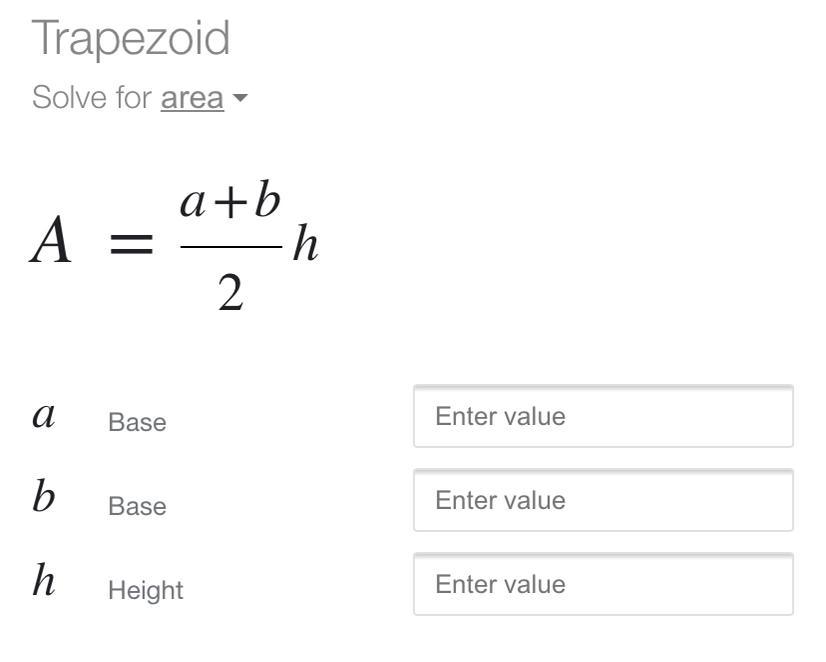 Trapezoid

Solve for area

$A = \frac{a+b}{2}h$

$a$ Base Enter value

$b$ Base Enter value

$h$ Height Enter value